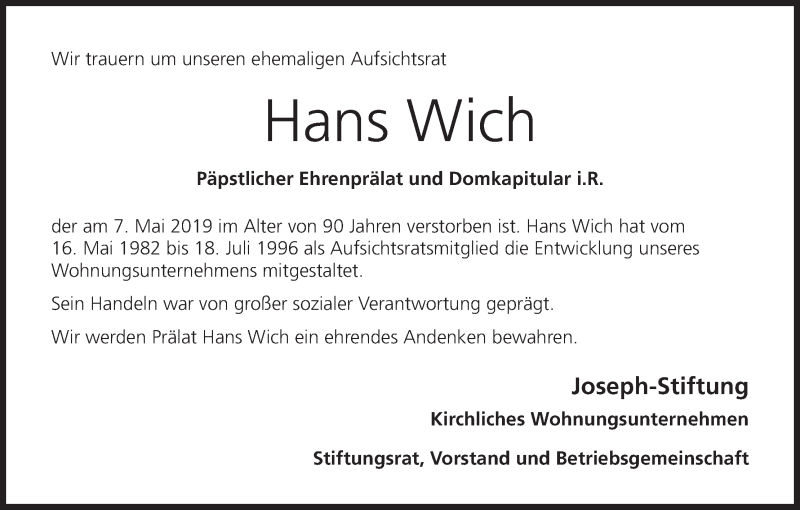 Wir trauern um unseren ehemaligen Aufsichtsrat

Hans Wich

Päpstlicher Ehrenprälat und Domkapitular i.R.

der am 7. Mai 2019 im Alter von 90 Jahren verstorben ist. Hans Wich hat vom 16. Mai 1982 bis 18. Juli 1996 als Aufsichtsratsmitglied die Entwicklung unseres Wohnungsunternehmens mitgestaltet.

Sein Handeln war von großer sozialer Verantwortung geprägt.

Wir werden Prälat Hans Wich ein ehrendes Andenken bewahren.

Joseph-Stiftung

Kirchliches Wohnungsunternehmen

Stiftungsrat, Vorstand und Betriebsgemeinschaft